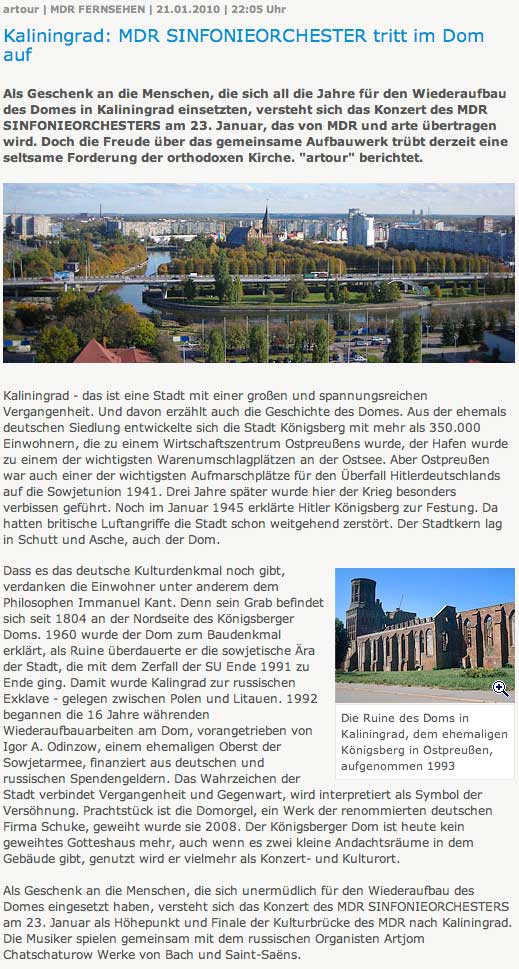 artour | MDR FERNSEHEN | 21.01.2010 | 22:05 Uhr

Kaliningrad: MDR SINFONIEORCHESTER tritt im Dom auf

Als Geschenk an die Menschen, die sich all die Jahre für den Wiederaufbau des Domes in Kaliningrad einsetzten, versteht sich das Konzert des MDR SINFONIEORCHESTERS am 23. Januar, das von MDR und arte übertragen wird. Doch die Freude über das gemeinsame Aufbauwerk trübt derzeit eine seltsame Forderung der orthodoxen Kirche. "artour" berichtet.

Kaliningrad - das ist eine Stadt mit einer großen und spannungsreichen Vergangenheit. Und davon erzählt auch die Geschichte des Domes. Aus der ehemals deutschen Siedlung entwickelte sich die Stadt Königsberg mit mehr als 350.000 Einwohnern, die zu einem Wirtschaftszentrum Ostpreußens wurde, der Hafen wurde zu einem der wichtigsten Warenumschlagplätzen an der Ostsee. Aber Ostpreußen war auch einer der wichtigsten Aufmarschplätze für den Überfall Hitlerdeutschlands auf die Sowjetunion 1941. Drei Jahre später wurde hier der Krieg besonders verbissen geführt. Noch im Januar 1945 erklärte Hitler Königsberg zur Festung. Da hatten britische Luftangriffe die Stadt schon weitgehend zerstört. Der Stadtkern lag in Schutt und Asche, auch der Dom.

Dass es das deutsche Kulturdenkmal noch gibt, verdanken die Einwohner unter anderem dem Philosophen Immanuel Kant. Denn sein Grab befindet sich seit 1804 an der Nordseite des Königsberger Doms. 1960 wurde der Dom zum Baudenkmal erklärt, als Ruine überdauerte er die sowjetische Ära der Stadt, die mit dem Zerfall der SU Ende 1991 zu Ende ging. Damit wurde Kalingrad zur russischen Exklave - gelegen zwischen Polen und Litauen. 1992 begannen die 16 Jahre währenden Wiederaufbauarbeiten am Dom, vorangetrieben von Igor A. Odinzow, einem ehemaligen Oberst der Sowjetarmee, finanziert aus deutschen und russischen Spendengeldern. Das Wahrzeichen der Stadt verbindet Vergangenheit und Gegenwart, wird interpretiert als Symbol der Versöhnung. Prachtstück ist die Domorgel, ein Werk der renommierten deutschen Firma Schuke, geweiht wurde sie 2008. Der Königsberger Dom ist heute kein geweihtes Gotteshaus mehr, auch wenn es zwei kleine Andachtsräume in dem Gebäude gibt, genutzt wird er vielmehr als Konzert- und Kulturort.

Die Ruine des Doms in Kaliningrad, dem ehemaligen Königsberg in Ostpreußen, aufgenommen 1993

Als Geschenk an die Menschen, die sich unermüdlich für den Wiederaufbau des Domes eingesetzt haben, versteht sich das Konzert des MDR SINFONIEORCHESTERS am 23. Januar als Höhepunkt und Finale der Kulturbrücke des MDR nach Kaliningrad. Die Musiker spielen gemeinsam mit dem russischen Organisten Artjom Chatschaturow Werke von Bach und Saint-Saëns.